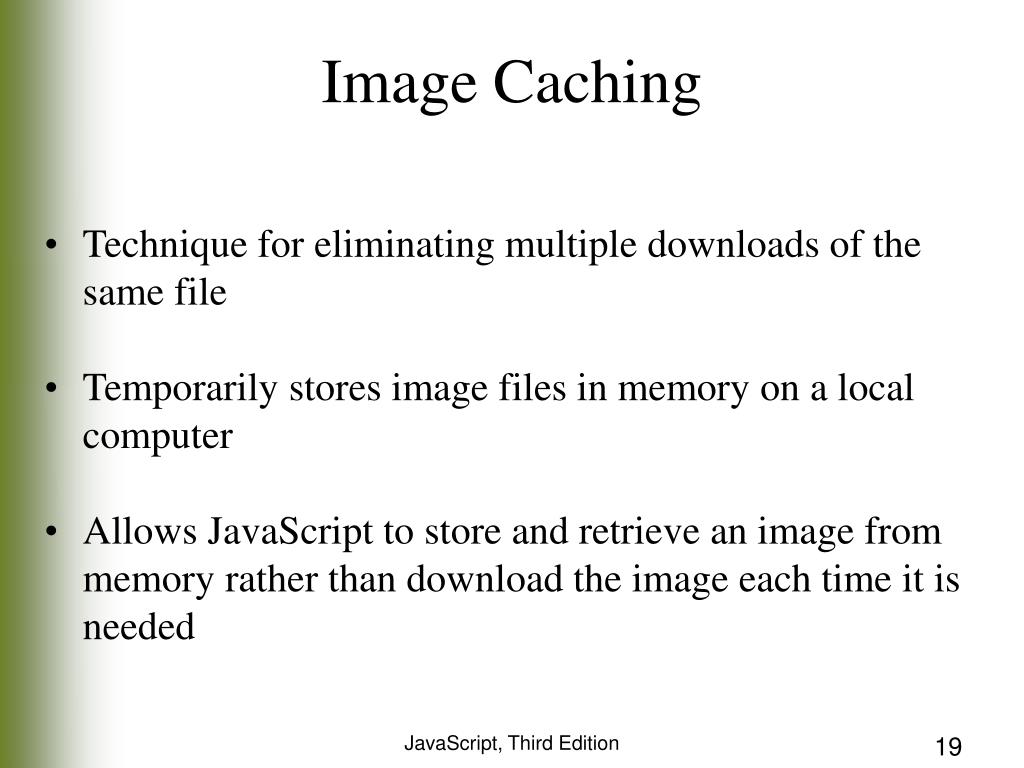 Image Caching

• Technique for eliminating multiple downloads of the same file

• Temporarily stores image files in memory on a local computer

• Allows JavaScript to store and retrieve an image from memory rather than download the image each time it is needed

JavaScript, Third Edition

19